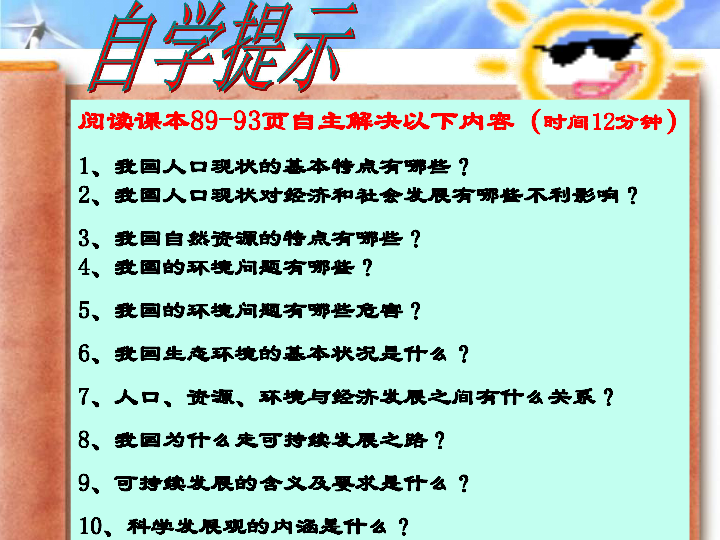 自学提示

阅读课本89-93页自主解决以下内容（时间12分钟）

1、我国人口现状的基本特点有哪些？
2、我国人口现状对经济和社会发展有哪些不利影响？

3、我国自然资源的特点有哪些？
4、我国的环境问题有哪些？

5、我国的环境问题有哪些危害？

6、我国生态环境的基本状况是什么？

7、人口、资源、环境与经济发展之间有什么关系？

8、我国为什么走可持续发展之路？

9、可持续发展的含义及要求是什么？

10、科学发展观的内涵是什么？